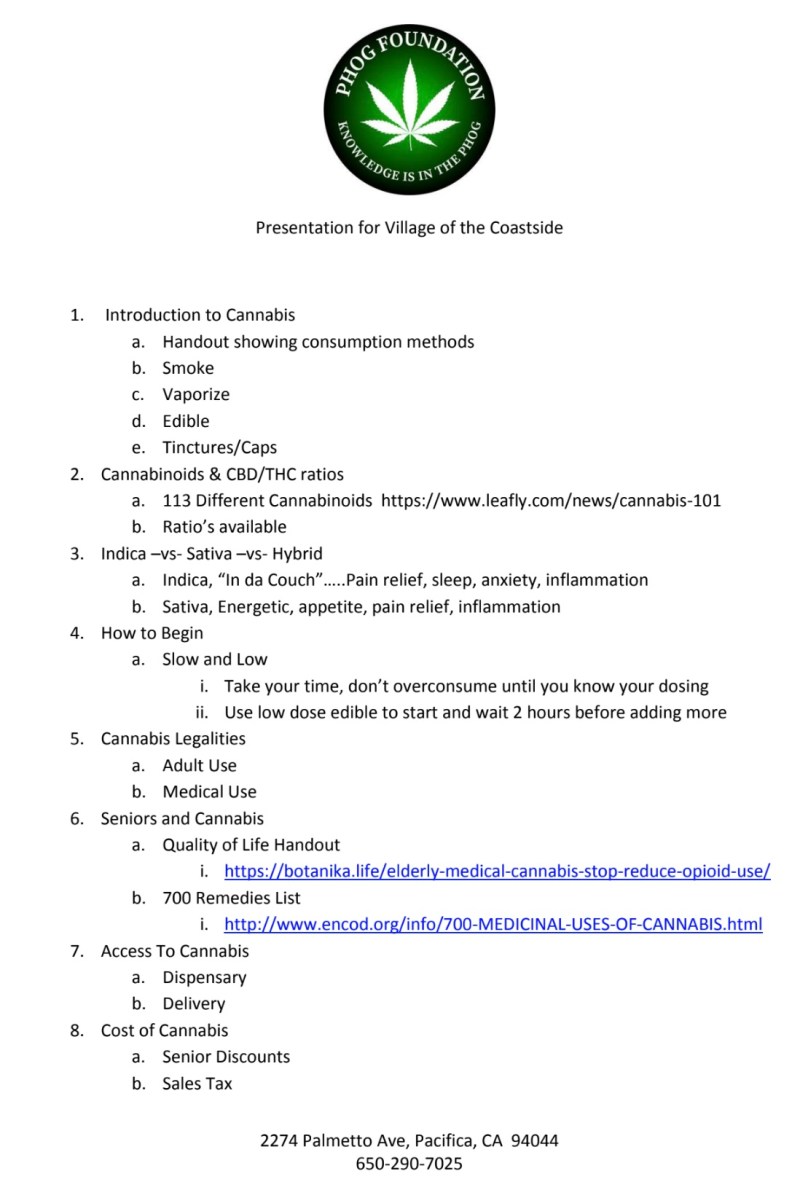 PHOG FOUNDATION
KNOWLEDGE IS IN THE PHOG

Presentation for Village of the Coastside

1. Introduction to Cannabis
a. Handout showing consumption methods
b. Smoke
c. Vaporize
d. Edible
e. Tinctures/Caps
2. Cannabinoids & CBD/THC ratios
a. 113 Different Cannabinoids https://www.leafly.com/news/cannabis-101
b. Ratio's available
3. Indica –vs- Sativa –vs- Hybrid
a. Indica, "In da Couch"…..Pain relief, sleep, anxiety, inflammation
b. Sativa, Energetic, appetite, pain relief, inflammation
4. How to Begin
a. Slow and Low
i. Take your time, don't overconsume until you know your dosing
ii. Use low dose edible to start and wait 2 hours before adding more
5. Cannabis Legalities
a. Adult Use
b. Medical Use
6. Seniors and Cannabis
a. Quality of Life Handout
i. https://botanika.life/elderly-medical-cannabis-stop-reduce-opioid-use/
b. 700 Remedies List
i. http://www.encod.org/info/700-MEDICINAL-USES-OF-CANNABIS.html
7. Access To Cannabis
a. Dispensary
b. Delivery
8. Cost of Cannabis
a. Senior Discounts
b. Sales Tax

2274 Palmetto Ave, Pacifica, CA 94044
650-290-7025